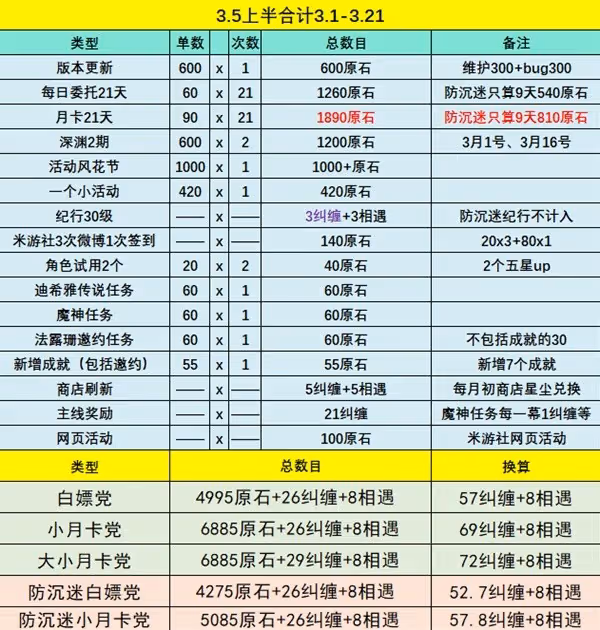 3.5上半合计3.1-3.21

| 类型 | 单数 | | 次数 | 总数目 | 备注 |
|---|---|---|---|---|---|
| 版本更新 | 600 | x | 1 | 600原石 | 维护300+bug300 |
| 每日委托21天 | 60 | x | 21 | 1260原石 | 防沉迷只算9天540原石 |
| 月卡21天 | 90 | x | 21 | 1890原石 | 防沉迷只算9天810原石 |
| 深渊2期 | 600 | x | 2 | 1200原石 | 3月1号、3月16号 |
| 活动风花节 | 1000 | x | 1 | 1000+原石 | |
| 一个小活动 | 420 | x | 1 | 420原石 | |
| 纪行30级 | —— | x | —— | 3纠缠+3相遇 | 防沉迷纪行不计入 |
| 米游社3次微博1次签到 | —— | x | —— | 140原石 | 20x3+80x1 |
| 角色试用2个 | 20 | x | 2 | 40原石 | 2个五星up |
| 迪希雅传说任务 | 60 | x | 1 | 60原石 | |
| 魔神任务 | 60 | x | 1 | 60原石 | |
| 法露珊邀约任务 | 60 | x | 1 | 60原石 | 不包括成就的30 |
| 新增成就（包括邀约） | 55 | x | 1 | 55原石 | 新增7个成就 |
| 商店刷新 | —— | x | —— | 5纠缠+5相遇 | 每月初商店星尘兑换 |
| 主线奖励 | —— | x | —— | 21纠缠 | 魔神任务每一幕1纠缠等 |
| 网页活动 | —— | x | —— | 100原石 | 米游社网页活动 |

| 类型 | 总数目 | 换算 |
|---|---|---|
| 白嫖党 | 4995原石+26纠缠+8相遇 | 57纠缠+8相遇 |
| 小月卡党 | 6885原石+26纠缠+8相遇 | 69纠缠+8相遇 |
| 大小月卡党 | 6885原石+29纠缠+8相遇 | 72纠缠+8相遇 |
| 防沉迷白嫖党 | 4275原石+26纠缠+8相遇 | 52.7纠缠+8相遇 |
| 防沉迷小月卡党 | 5085原石+26纠缠+8相遇 | 57.8纠缠+8相遇 |